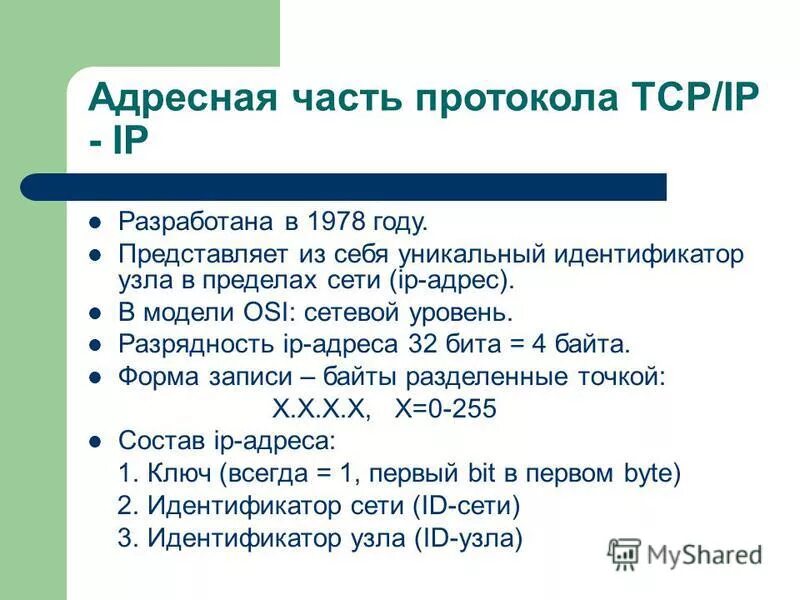 Адресная часть протокола TCP/IP - IP

- Разработана в 1978 году.
- Представляет из себя уникальный идентификатор узла в пределах сети (ip-адрес).
- В модели OSI: сетевой уровень.
- Разрядность ip-адреса 32 бита = 4 байта.
- Форма записи – байты разделенные точкой:

X.X.X.X, X=0-255

- Состав ip-адреса:

1. Ключ (всегда = 1, первый bit в первом byte)
2. Идентификатор сети (ID-сети)
3. Идентификатор узла (ID-узла)

MyShared